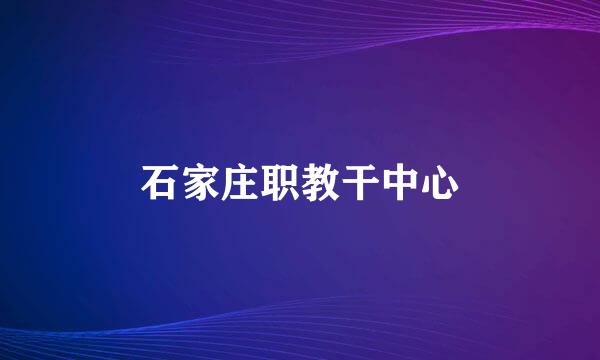 石家庄职教干中心